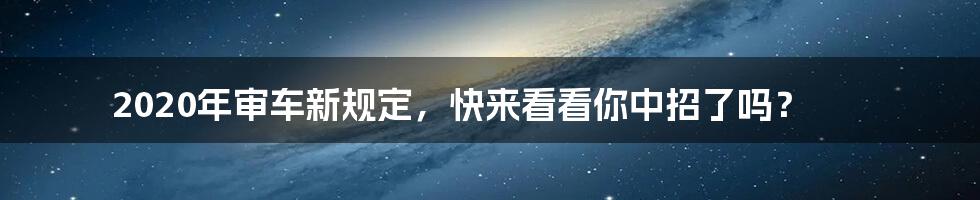 2020年审车新规定，快来看看你中招了吗？